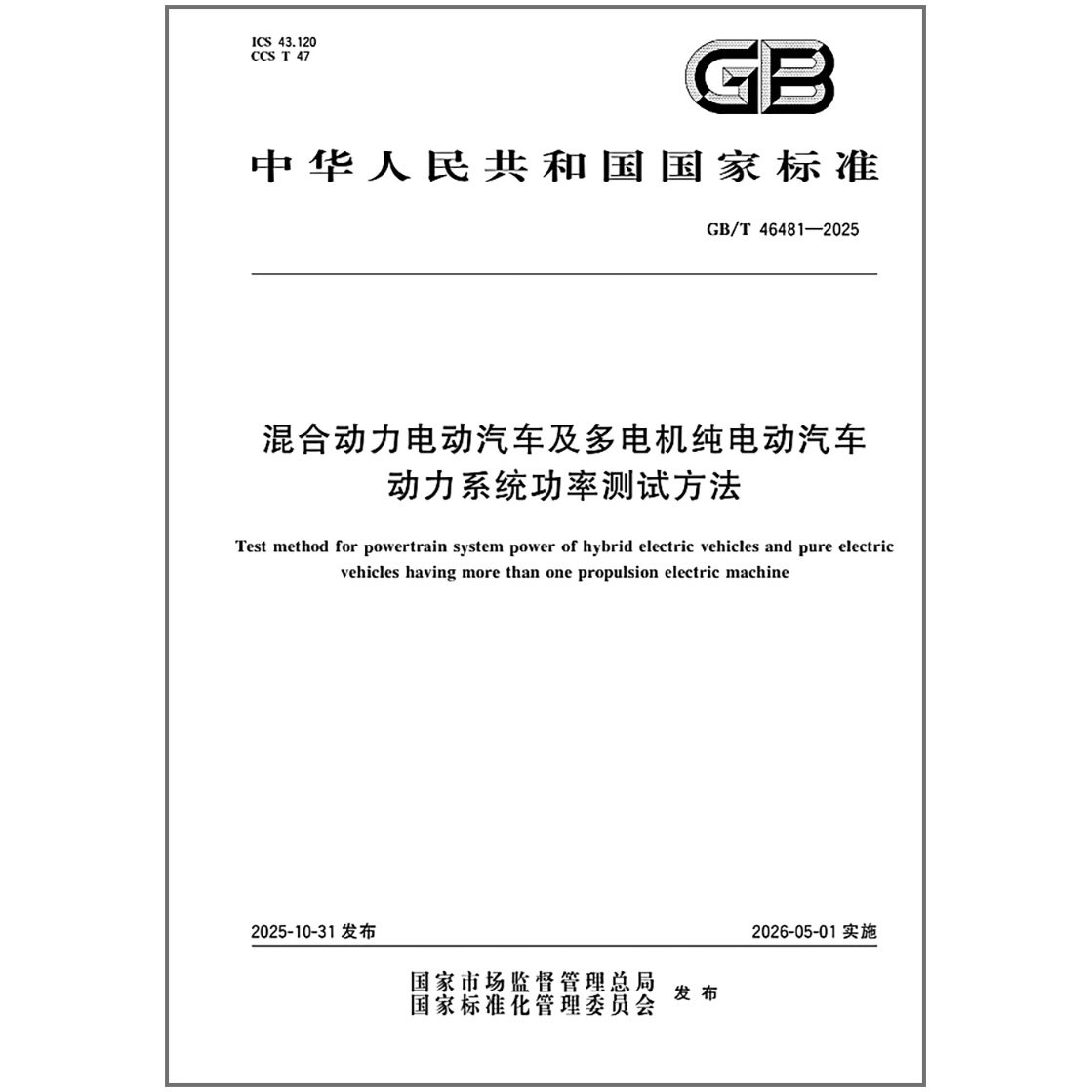 ICS 43.120
CCS T 47

GB

中华人民共和国国家标准

GB/T 46481—2025

混合动力电动汽车及多电机纯电动汽车动力系统功率测试方法

Test method for powertrain system power of hybrid electric vehicles and pure electric vehicles having more than one propulsion electric machine

2025-10-31 发布

2026-05-01 实施

国家市场监督管理总局
国家标准化管理委员会 发布